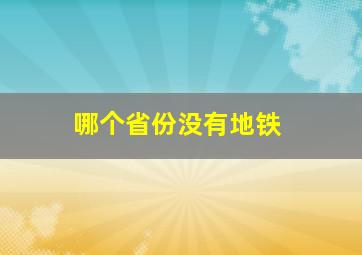 哪个省份没有地铁